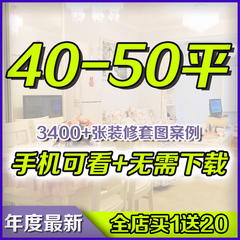 40-50平

3400+张装修套图案例

手机可看+无需下载

年度最新

全店买1送20